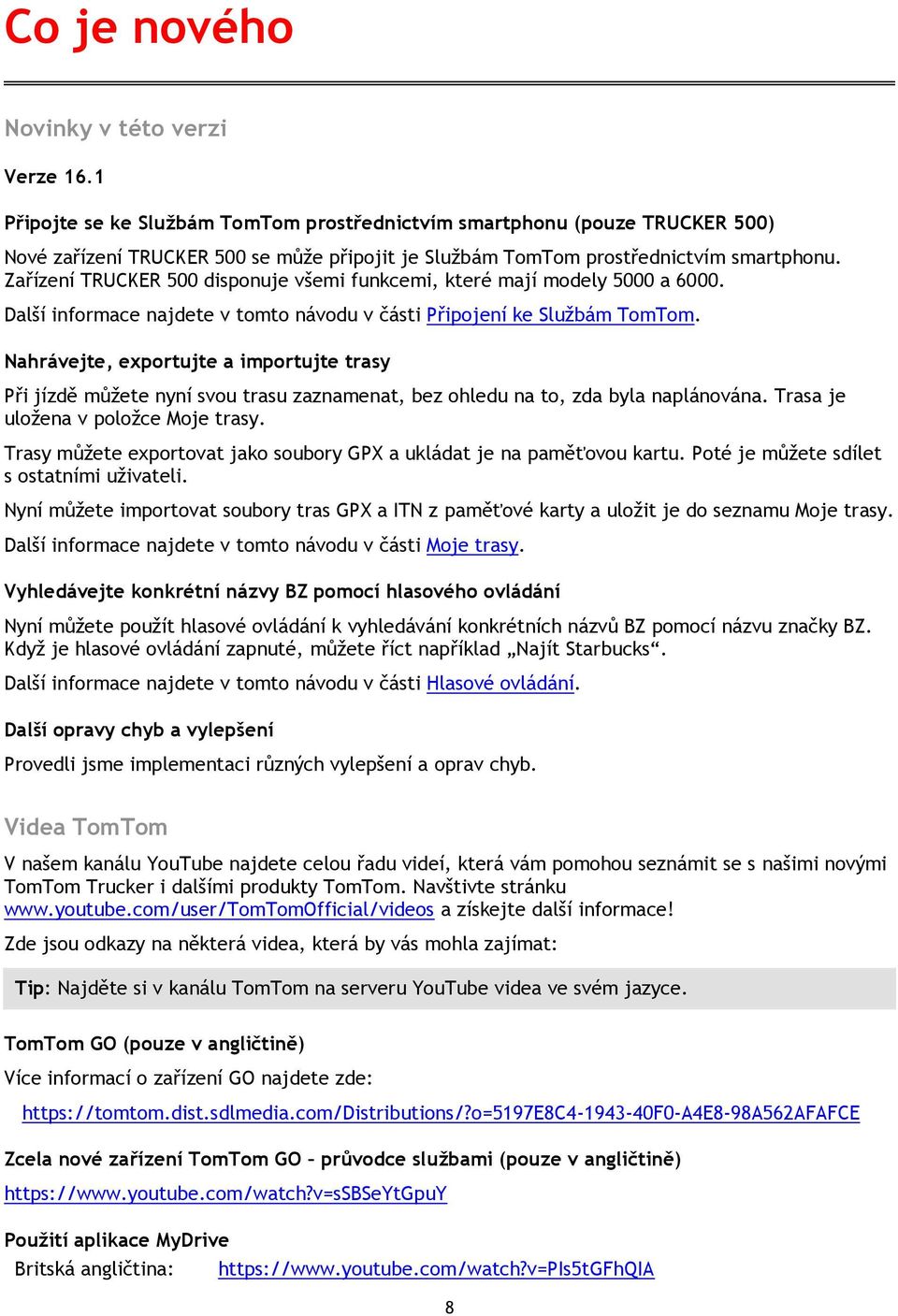 Co je nového

Novinky v této verzi

Verze 16.1

Připojte se ke Službám TomTom prostřednictvím smartphonu (pouze TRUCKER 500)

Nové zařízení TRUCKER 500 se může připojit je Službám TomTom prostřednictvím smartphonu. Zařízení TRUCKER 500 disponuje všemi funkcemi, které mají modely 5000 a 6000.

Další informace najdete v tomto návodu v části Připojení ke Službám TomTom.

Nahrávejte, exportujte a importujte trasy

Při jízdě můžete nyní svou trasu zaznamenat, bez ohledu na to, zda byla naplánována. Trasa je uložena v položce Moje trasy.

Trasy můžete exportovat jako soubory GPX a ukládat je na paměťovou kartu. Poté je můžete sdílet s ostatními uživateli.

Nyní můžete importovat soubory tras GPX a ITN z paměťové karty a uložit je do seznamu Moje trasy.

Další informace najdete v tomto návodu v části Moje trasy.

Vyhledávejte konkrétní názvy BZ pomocí hlasového ovládání

Nyní můžete použít hlasové ovládání k vyhledávání konkrétních názvů BZ pomocí názvu značky BZ. Když je hlasové ovládání zapnuté, můžete říct například „Najít Starbucks“.

Další informace najdete v tomto návodu v části Hlasové ovládání.

Další opravy chyb a vylepšení

Provedli jsme implementaci různých vylepšení a oprav chyb.

Videa TomTom

V našem kanálu YouTube najdete celou řadu videí, která vám pomohou seznámit se s našimi novými TomTom Trucker i dalšími produkty TomTom. Navštivte stránku www.youtube.com/user/TomTomOfficial/videos a získejte další informace!

Zde jsou odkazy na některá videa, která by vás mohla zajímat:

Tip: Najděte si v kanálu TomTom na serveru YouTube videa ve svém jazyce.

TomTom GO (pouze v angličtině)

Více informací o zařízení GO najdete zde:

https://tomtom.dist.sdlmedia.com/Distributions/?o=5197E8C4-1943-40F0-A4E8-98A562AFAFCE

Zcela nové zařízení TomTom GO – průvodce službami (pouze v angličtině)

https://www.youtube.com/watch?v=sSBSeYtGpuY

Použití aplikace MyDrive

Britská angličtina: https://www.youtube.com/watch?v=PIs5tGFhQIA

8